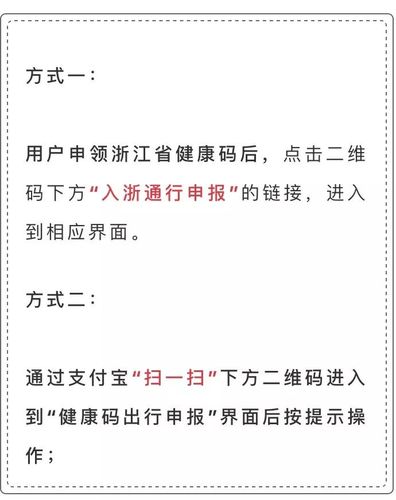 方式一：

用户申领浙江省健康码后，点击二维码下方“入浙通行申报”的链接，进入到相应界面。

方式二：

通过支付宝“扫一扫”下方二维码进入到“健康码出行申报”界面后按提示操作；